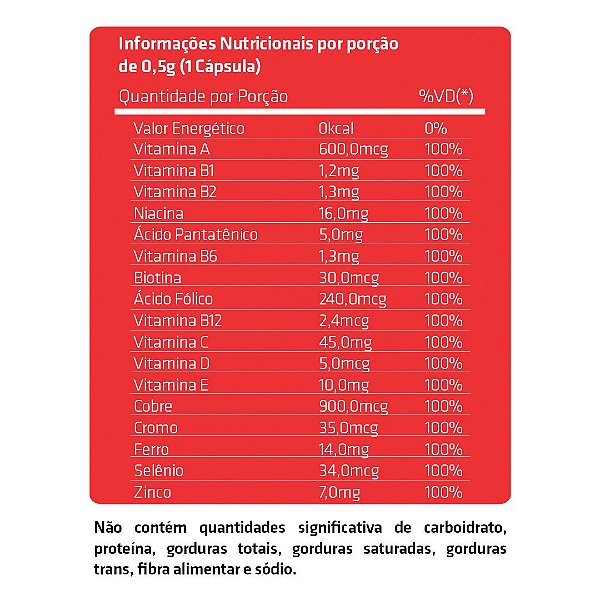 Informações Nutricionais por porção de 0,5g (1 Cápsula)

| Quantidade por Porção | | %VD(*) |
|---|---|---|
| Valor Energético | 0kcal | 0% |
| Vitamina A | 600,0mcg | 100% |
| Vitamina B1 | 1,2mg | 100% |
| Vitamina B2 | 1,3mg | 100% |
| Niacina | 16,0mg | 100% |
| Ácido Pantatênico | 5,0mg | 100% |
| Vitamina B6 | 1,3mg | 100% |
| Biotina | 30,0mcg | 100% |
| Ácido Fólico | 240,0mcg | 100% |
| Vitamina B12 | 2,4mcg | 100% |
| Vitamina C | 45,0mg | 100% |
| Vitamina D | 5,0mcg | 100% |
| Vitamina E | 10,0mg | 100% |
| Cobre | 900,0mcg | 100% |
| Cromo | 35,0mcg | 100% |
| Ferro | 14,0mg | 100% |
| Selênio | 34,0mcg | 100% |
| Zinco | 7,0mg | 100% |

Não contém quantidades significativa de carboidrato, proteína, gorduras totais, gorduras saturadas, gorduras trans, fibra alimentar e sódio.